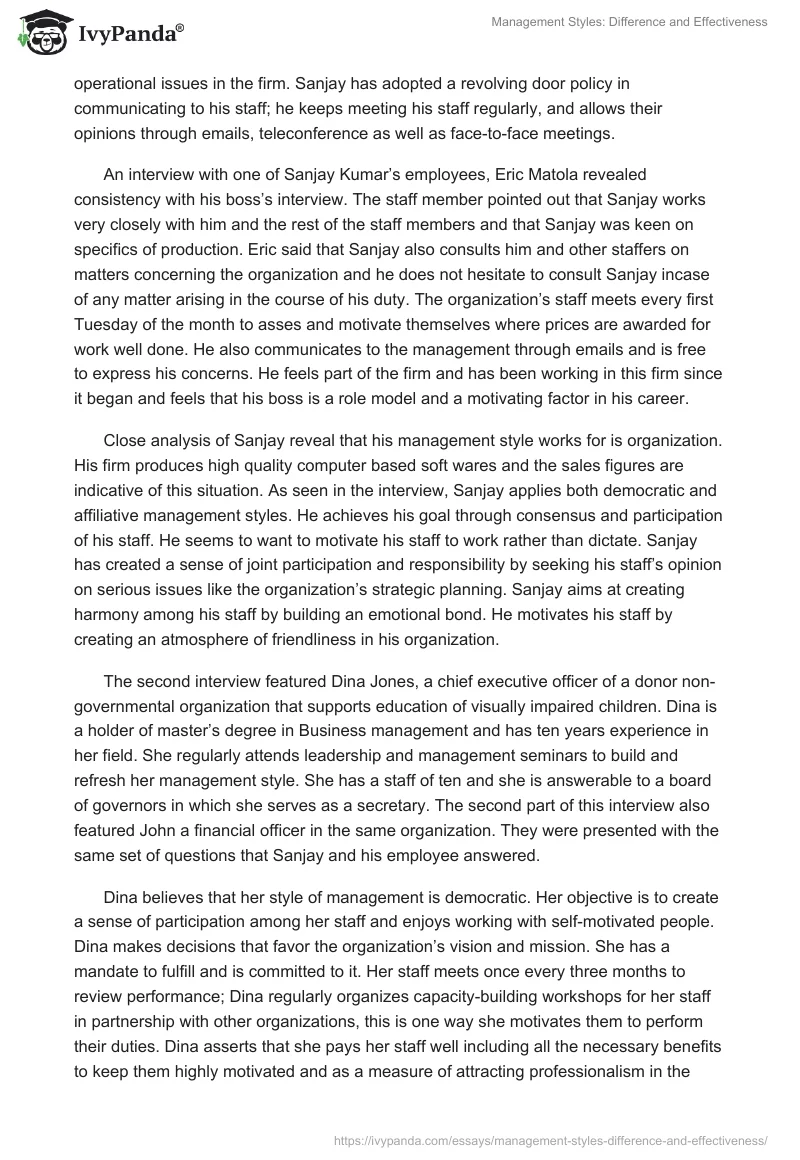 IvyPanda®

Management Styles: Difference and Effectiveness

operational issues in the firm. Sanjay has adopted a revolving door policy in communicating to his staff; he keeps meeting his staff regularly, and allows their opinions through emails, teleconference as well as face-to-face meetings.

An interview with one of Sanjay Kumar's employees, Eric Matola revealed consistency with his boss's interview. The staff member pointed out that Sanjay works very closely with him and the rest of the staff members and that Sanjay was keen on specifics of production. Eric said that Sanjay also consults him and other staffers on matters concerning the organization and he does not hesitate to consult Sanjay incase of any matter arising in the course of his duty. The organization's staff meets every first Tuesday of the month to asses and motivate themselves where prices are awarded for work well done. He also communicates to the management through emails and is free to express his concerns. He feels part of the firm and has been working in this firm since it began and feels that his boss is a role model and a motivating factor in his career.

Close analysis of Sanjay reveal that his management style works for is organization. His firm produces high quality computer based soft wares and the sales figures are indicative of this situation. As seen in the interview, Sanjay applies both democratic and affiliative management styles. He achieves his goal through consensus and participation of his staff. He seems to want to motivate his staff to work rather than dictate. Sanjay has created a sense of joint participation and responsibility by seeking his staff's opinion on serious issues like the organization's strategic planning. Sanjay aims at creating harmony among his staff by building an emotional bond. He motivates his staff by creating an atmosphere of friendliness in his organization.

The second interview featured Dina Jones, a chief executive officer of a donor non-governmental organization that supports education of visually impaired children. Dina is a holder of master's degree in Business management and has ten years experience in her field. She regularly attends leadership and management seminars to build and refresh her management style. She has a staff of ten and she is answerable to a board of governors in which she serves as a secretary. The second part of this interview also featured John a financial officer in the same organization. They were presented with the same set of questions that Sanjay and his employee answered.

Dina believes that her style of management is democratic. Her objective is to create a sense of participation among her staff and enjoys working with self-motivated people. Dina makes decisions that favor the organization's vision and mission. She has a mandate to fulfill and is committed to it. Her staff meets once every three months to review performance; Dina regularly organizes capacity-building workshops for her staff in partnership with other organizations, this is one way she motivates them to perform their duties. Dina asserts that she pays her staff well including all the necessary benefits to keep them highly motivated and as a measure of attracting professionalism in the

https://ivypanda.com/essays/management-styles-difference-and-effectiveness/